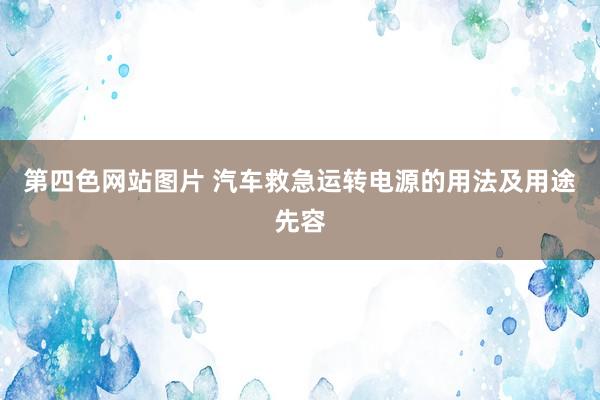 第四色网站图片 汽车救急运转电源的用法及用途先容